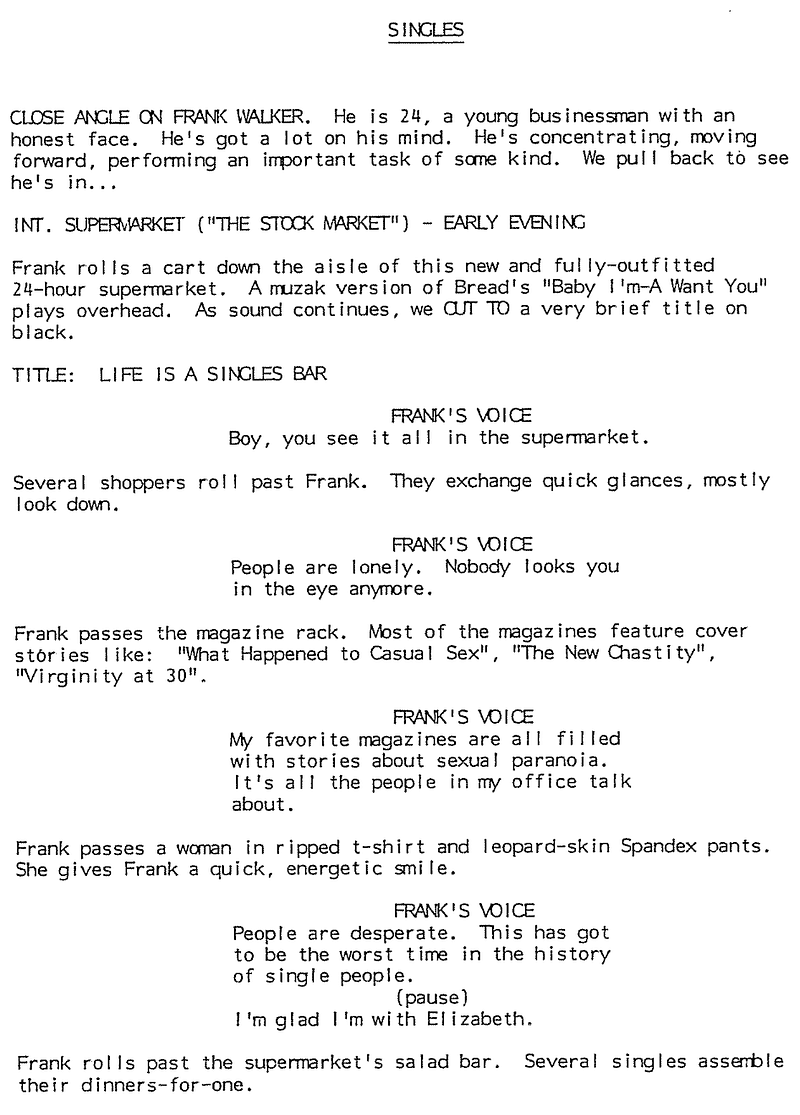 SINGLES

CLOSE ANGLE ON FRANK WALKER. He is 24, a young businessman with an honest face. He's got a lot on his mind. He's concentrating, moving forward, performing an important task of some kind. We pull back to see he's in...

INT. SUPERMARKET ("THE STOCK MARKET") - EARLY EVENING

Frank rolls a cart down the aisle of this new and fully-outfitted 24-hour supermarket. A muzak version of Bread's "Baby I'm-A Want You" plays overhead. As sound continues, we CUT TO a very brief title on black.

TITLE: LIFE IS A SINGLES BAR

FRANK'S VOICE
Boy, you see it all in the supermarket.

Several shoppers roll past Frank. They exchange quick glances, mostly look down.

FRANK'S VOICE
People are lonely. Nobody looks you in the eye anymore.

Frank passes the magazine rack. Most of the magazines feature cover stories like: "What Happened to Casual Sex", "The New Chastity", "Virginity at 30".

FRANK'S VOICE
My favorite magazines are all filled with stories about sexual paranoia. It's all the people in my office talk about.

Frank passes a woman in ripped t-shirt and leopard-skin Spandex pants. She gives Frank a quick, energetic smile.

FRANK'S VOICE
People are desperate. This has got to be the worst time in the history of single people.
(pause)
I'm glad I'm with Elizabeth.

Frank rolls past the supermarket's salad bar. Several singles assemble their dinners-for-one.